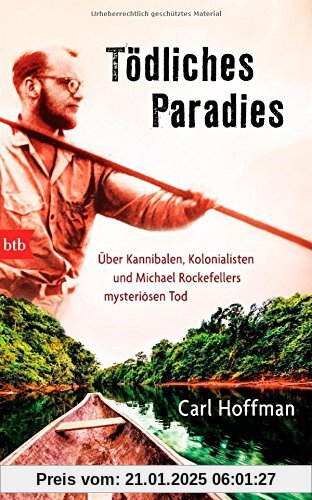 Urheberrechtlich geschütztes Material

Tödliches Paradies

btb

Über Kannibalen, Kolonialisten und Michael Rockefellers mysteriösen Tod

Carl Hoffman

Preis vom: 21.01.2025 06:01:27